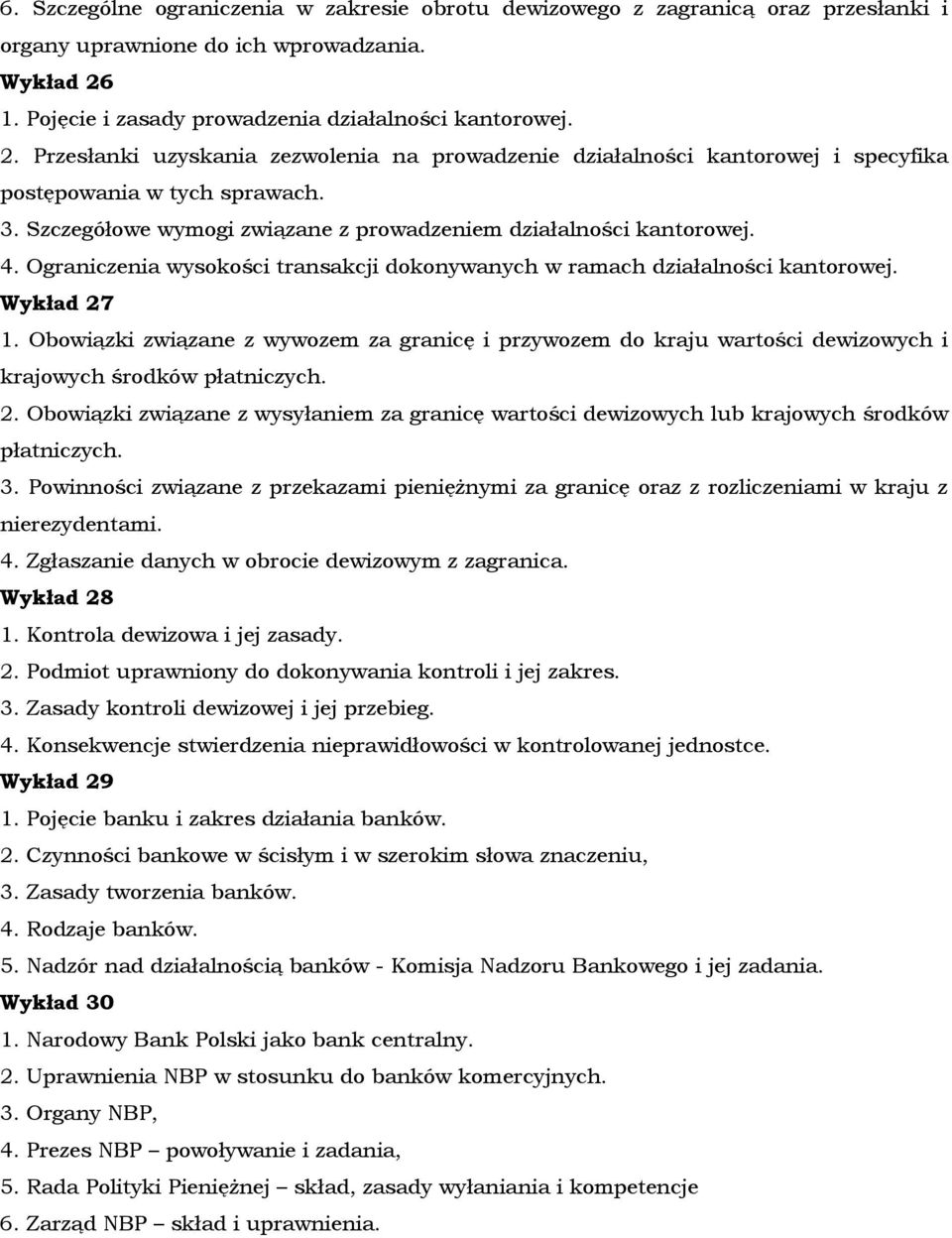 6. Szczególne ograniczenia w zakresie obrotu dewizowego z zagranicą oraz przesłanki i organy uprawnione do ich wprowadzania.
Wykład 26
1. Pojęcie i zasady prowadzenia działalności kantorowej.
2. Przesłanki uzyskania zezwolenia na prowadzenie działalności kantorowej i specyfika postępowania w tych sprawach.
3. Szczegółowe wymogi związane z prowadzeniem działalności kantorowej.
4. Ograniczenia wysokości transakcji dokonywanych w ramach działalności kantorowej.
Wykład 27
1. Obowiązki związane z wywozem za granicę i przywozem do kraju wartości dewizowych i krajowych środków płatniczych.
2. Obowiązki związane z wysyłaniem za granicę wartości dewizowych lub krajowych środków płatniczych.
3. Powinności związane z przekazami pieniężnymi za granicę oraz z rozliczeniami w kraju z nierezydentami.
4. Zgłaszanie danych w obrocie dewizowym z zagranica.
Wykład 28
1. Kontrola dewizowa i jej zasady.
2. Podmiot uprawniony do dokonywania kontroli i jej zakres.
3. Zasady kontroli dewizowej i jej przebieg.
4. Konsekwencje stwierdzenia nieprawidłowości w kontrolowanej jednostce.
Wykład 29
1. Pojęcie banku i zakres działania banków.
2. Czynności bankowe w ścisłym i w szerokim słowa znaczeniu,
3. Zasady tworzenia banków.
4. Rodzaje banków.
5. Nadzór nad działalnością banków - Komisja Nadzoru Bankowego i jej zadania.
Wykład 30
1. Narodowy Bank Polski jako bank centralny.
2. Uprawnienia NBP w stosunku do banków komercyjnych.
3. Organy NBP,
4. Prezes NBP – powoływanie i zadania,
5. Rada Polityki Pieniężnej – skład, zasady wyłaniania i kompetencje
6. Zarząd NBP – skład i uprawnienia.